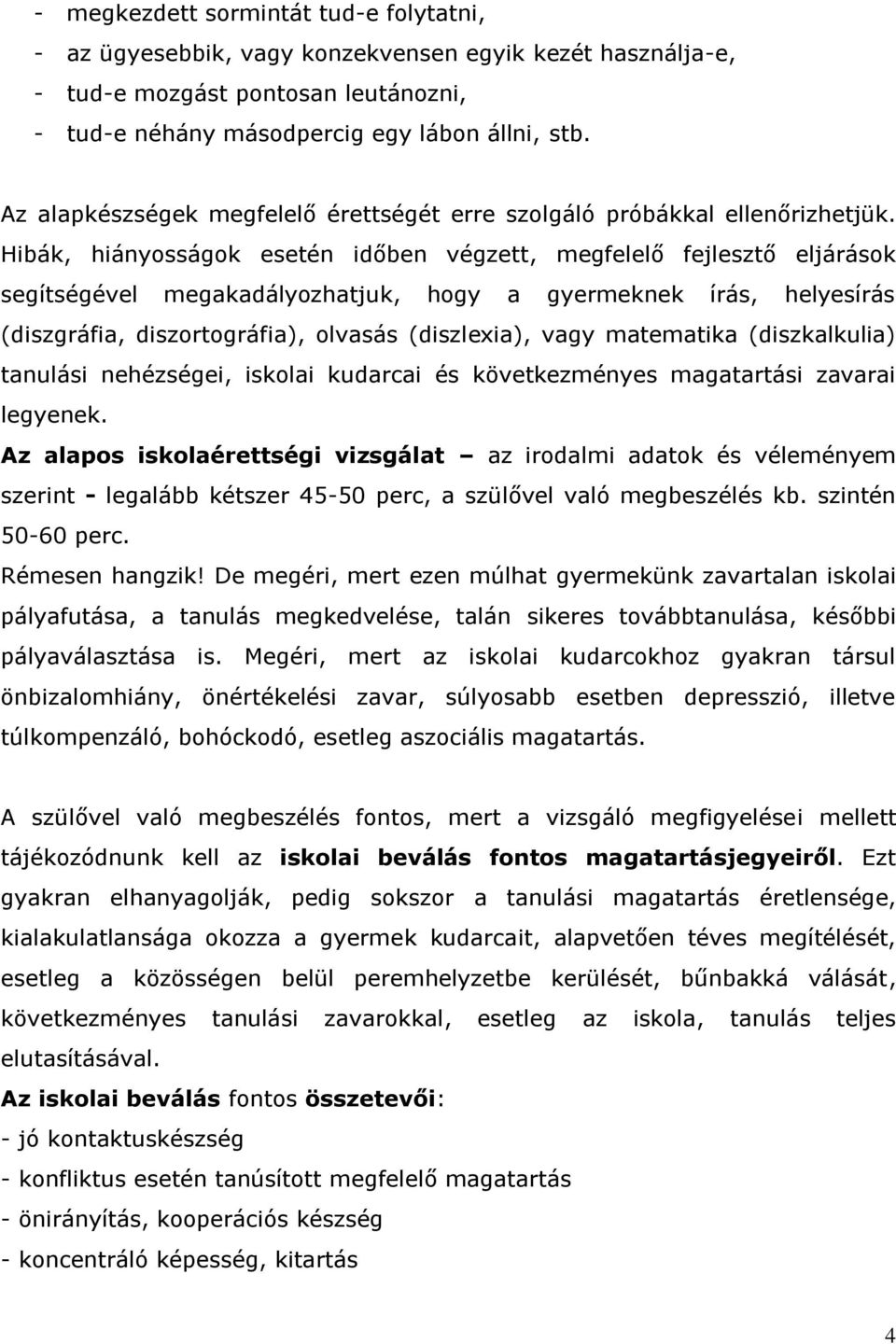 - megkezdett sormintát tud-e folytatni,
- az ügyesebbik, vagy konzekvensen egyik kezét használja-e,
- tud-e mozgást pontosan leutánozni,
- tud-e néhány másodpercig egy lábon állni, stb.

Az alapkészségek megfelelő érettségét erre szolgáló próbákkal ellenőrizhetjük. Hibák, hiányosságok esetén időben végzett, megfelelő fejlesztő eljárások segítségével megakadályozhatjuk, hogy a gyermeknek írás, helyesírás (diszgráfia, diszortográfia), olvasás (diszlexia), vagy matematika (diszkalkulia) tanulási nehézségei, iskolai kudarcai és következményes magatartási zavarai legyenek.
Az alapos iskolaérettségi vizsgálat – az irodalmi adatok és véleményem szerint - legalább kétszer 45-50 perc, a szülővel való megbeszélés kb. szintén 50-60 perc.
Rémesen hangzik! De megéri, mert ezen múlhat gyermekünk zavartalan iskolai pályafutása, a tanulás megkedvelése, talán sikeres továbbtanulása, későbbi pályaválasztása is. Megéri, mert az iskolai kudarcokhoz gyakran társul önbizalomhiány, önértékelési zavar, súlyosabb esetben depresszió, illetve túlkompenzáló, bohóckodó, esetleg aszociális magatartás.

A szülővel való megbeszélés fontos, mert a vizsgáló megfigyelései mellett tájékozódnunk kell az iskolai beválás fontos magatartásjegyeiről. Ezt gyakran elhanyagolják, pedig sokszor a tanulási magatartás éretlensége, kialakulatlansága okozza a gyermek kudarcait, alapvetően téves megítélését, esetleg a közösségen belül peremhelyzetbe kerülését, bűnbakká válását, következményes tanulási zavarokkal, esetleg az iskola, tanulás teljes elutasításával.
Az iskolai beválás fontos összetevői:
- jó kontaktuskészség
- konfliktus esetén tanúsított megfelelő magatartás
- önirányítás, kooperációs készség
- koncentráló képesség, kitartás

4